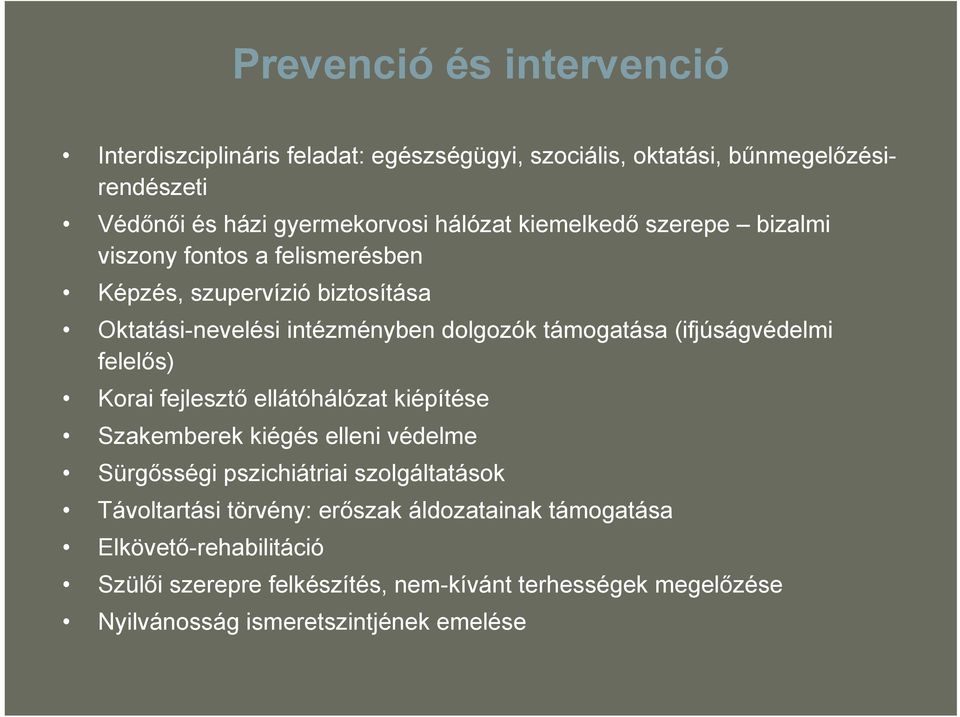 Prevenció és intervenció

• Interdiszciplináris feladat: egészségügyi, szociális, oktatási, bűnmegelőzési-rendészeti
• Védőnői és házi gyermekorvosi hálózat kiemelkedő szerepe – bizalmi viszony fontos a felismerésben
• Képzés, szupervízió biztosítása
• Oktatási-nevelési intézményben dolgozók támogatása (ifjúságvédelmi felelős)
• Korai fejlesztő ellátóhálózat kiépítése
• Szakemberek kiégés elleni védelme
• Sürgősségi pszichiátriai szolgáltatások
• Távoltartási törvény: erőszak áldozatainak támogatása
• Elkövető-rehabilitáció
• Szülői szerepre felkészítés, nem-kívánt terhességek megelőzése
• Nyilvánosság ismeretszintjének emelése